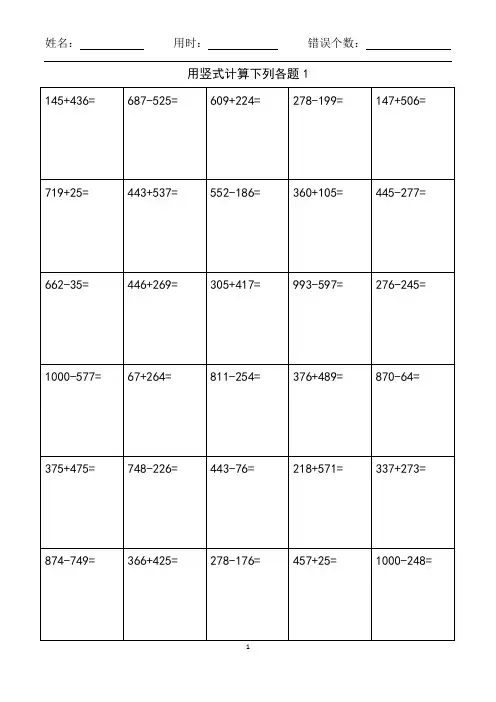 姓名：____ 用时：____ 错误个数：____

用竖式计算下列各题1

| $145+436=$ | $687-525=$ | $609+224=$ | $278-199=$ | $147+506=$ |
|---|---|---|---|---|
| $719+25=$ | $443+537=$ | $552-186=$ | $360+105=$ | $445-277=$ |
| $662-35=$ | $446+269=$ | $305+417=$ | $993-597=$ | $276-245=$ |
| $1000-577=$ | $67+264=$ | $811-254=$ | $376+489=$ | $870-64=$ |
| $375+475=$ | $748-226=$ | $443-76=$ | $218+571=$ | $337+273=$ |
| $874-749=$ | $366+425=$ | $278-176=$ | $457+25=$ | $1000-248=$ |

1